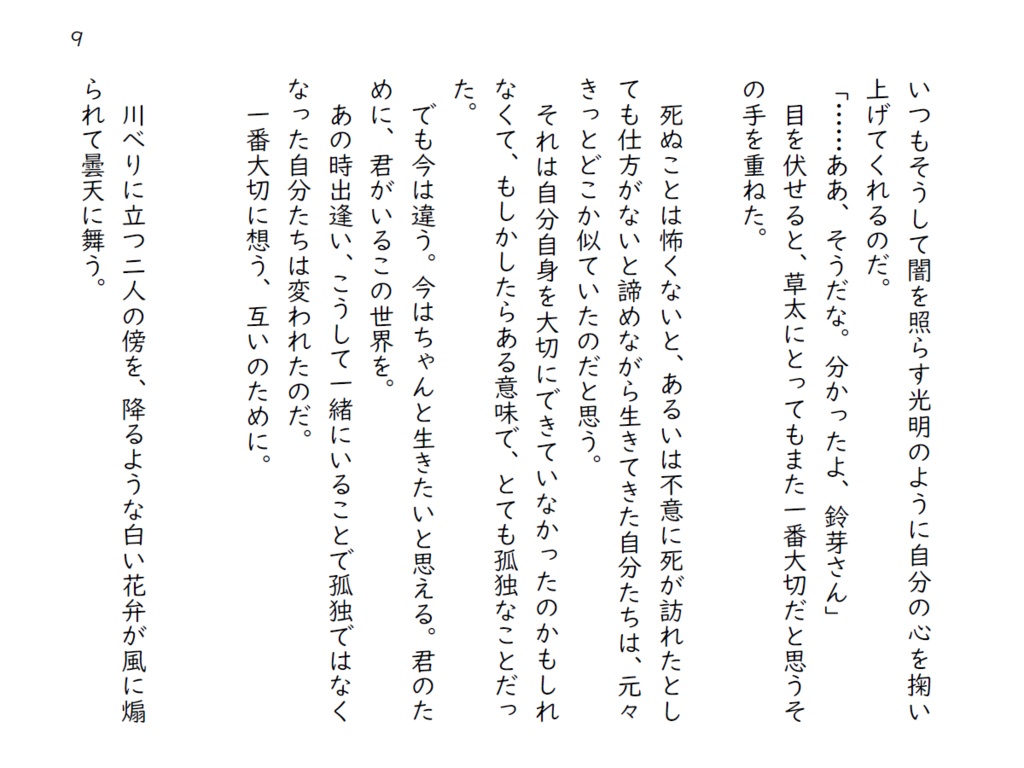 9

いつもそうして闇を照らす光明のように自分の心を掬い上げてくれるのだ。

「……ああ、そうだな。分かったよ、鈴芽さん」

目を伏せると、草太にとってもまた一番大切だと思うその手を重ねた。

死ぬことは怖くないと、あるいは不意に死が訪れたとしても仕方がないと諦めながら生きてきた自分たちは、元々きっとどこか似ていたのだと思う。

それは自分自身を大切にできていなかったのかもしれなくて、もしかしたらある意味で、とても孤独なことだった。

でも今は違う。今はちゃんと生きたいと思える。君のために、君がいるこの世界を。

あの時出逢い、こうして一緒にいることで孤独ではなくなった自分たちは変われたのだ。

一番大切に想う、互いのために。

川べりに立つ二人の傍を、降るような白い花弁が風に煽られて曇天に舞う。